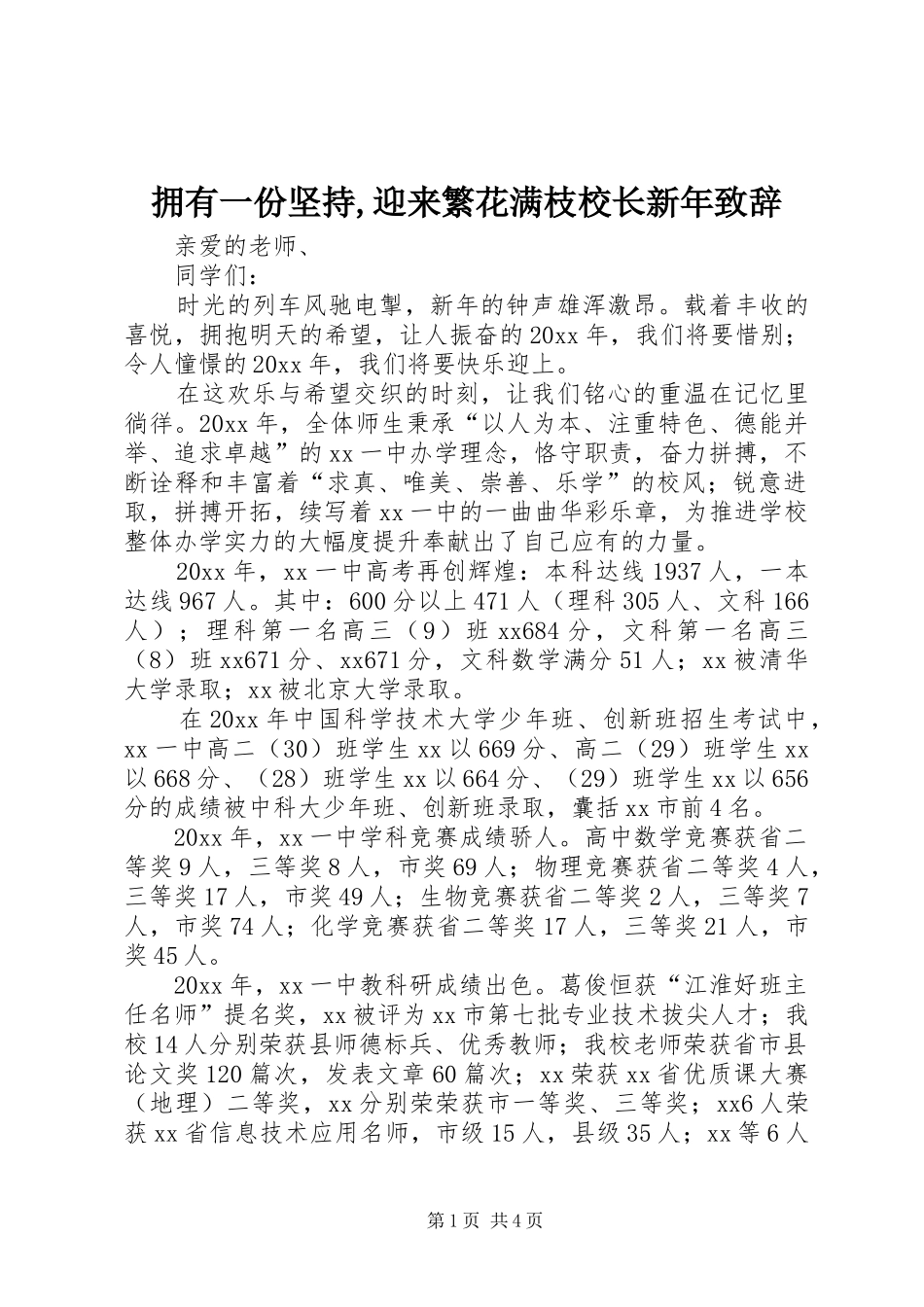 拥有一份坚持,迎来繁花满枝校长新年致辞

亲爱的老师、

同学们：

时光的列车风驰电掣，新年的钟声雄浑激昂。载着丰收的喜悦，拥抱明天的希望，让人振奋的20xx年，我们将要惜别；令人憧憬的20xx年，我们将要快乐迎上。

在这欢乐与希望交织的时刻，让我们铭心的重温在记忆里徜徉。20xx年，全体师生秉承“以人为本、注重特色、德能并举、追求卓越”的xx一中办学理念，恪守职责，奋力拼搏，不断诠释和丰富着“求真、唯美、崇善、乐学”的校风；锐意进取，拼搏开拓，续写着xx一中的一曲曲华彩乐章，为推进学校整体办学实力的大幅度提升奉献出了自己应有的力量。

20xx年，xx一中高考再创辉煌：本科达线1937人，一本达线967人。其中：600分以上471人（理科305人、文科166人）；理科第一名高三（9）班xx684分，文科第一名高三（8）班xx671分、xx671分，文科数学满分51人；xx被清华大学录取；xx被北京大学录取。

在20xx年中国科学技术大学少年班、创新班招生考试中，xx一中高二（30）班学生xx以669分、高二（29）班学生xx以668分、（28）班学生xx以664分、（29）班学生xx以656分的成绩被中科大少年班、创新班录取，囊括xx市前4名。

20xx年，xx一中学科竞赛成绩骄人。高中数学竞赛获省二等奖9人，三等奖8人，市奖69人；物理竞赛获省二等奖4人，三等奖17人，市奖49人；生物竞赛获省二等奖2人，三等奖7人，市奖74人；化学竞赛获省二等奖17人，三等奖21人，市奖45人。

20xx年，xx一中教科研成绩出色。葛俊恒获“江淮好班主任名师”提名奖，xx被评为xx市第七批专业技术拔尖人才；我校14人分别荣获县师德标兵、优秀教师；我校老师荣获省市县论文奖120篇次，发表文章60篇次；xx荣获xx省优质课大赛（地理）二等奖，xx分别荣荣获市一等奖、三等奖；xx6人荣获xx省信息技术应用名师，市级15人，县级35人；xx等6人

第1页 共4页